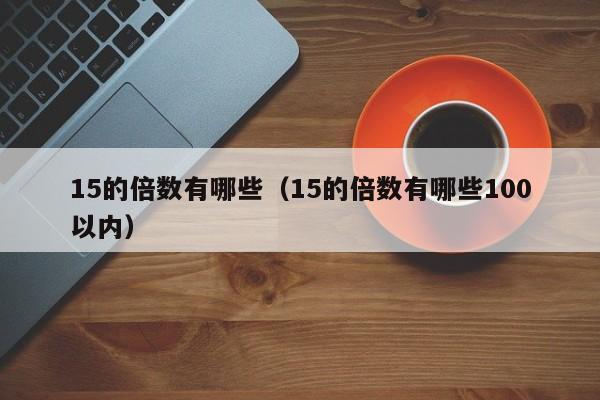 15的倍数有哪些（15的倍数有哪些100以内）